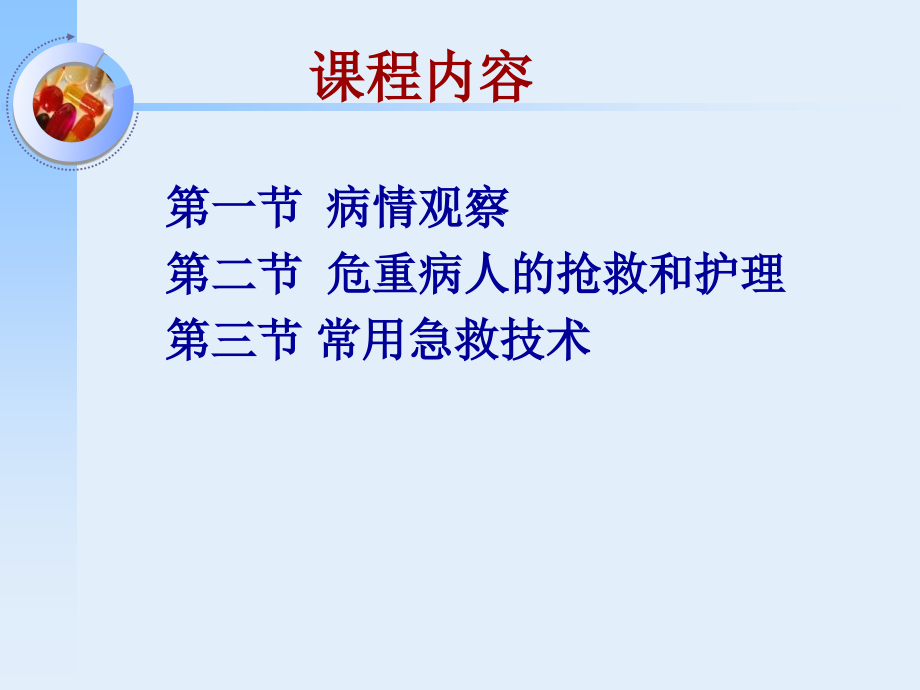 课程内容

第一节  病情观察
第二节  危重病人的抢救和护理
第三节 常用急救技术